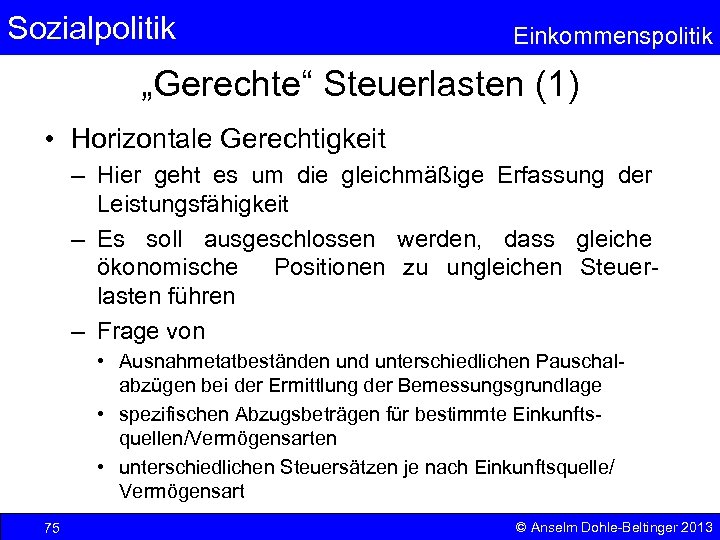 Sozialpolitik

Einkommenspolitik

„Gerechte“ Steuerlasten (1)

• Horizontale Gerechtigkeit
– Hier geht es um die gleichmäßige Erfassung der Leistungsfähigkeit
– Es soll ausgeschlossen werden, dass gleiche ökonomische Positionen zu ungleichen Steuerlasten führen
– Frage von
• Ausnahmetatbeständen und unterschiedlichen Pauschalabzügen bei der Ermittlung der Bemessungsgrundlage
• spezifischen Abzugsbeträgen für bestimmte Einkunftsquellen/Vermögensarten
• unterschiedlichen Steuersätzen je nach Einkunftsquelle/ Vermögensart

75

© Anselm Dohle-Beltinger 2013